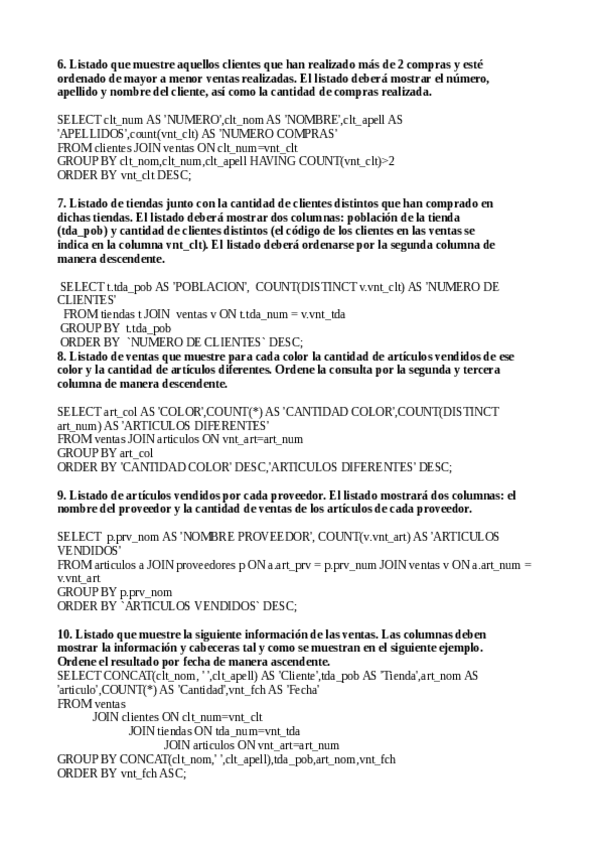 6. Listado que muestre aquellos clientes que han realizado más de 2 compras y esté ordenado de mayor a menor ventas realizadas. El listado deberá mostrar el número, apellido y nombre del cliente, así como la cantidad de compras realizada.

SELECT clt_num AS 'NUMERO',clt_nom AS 'NOMBRE',clt_apell AS 'APELLIDOS',count(vnt_clt) AS 'NUMERO COMPRAS'
FROM clientes JOIN ventas ON clt_num=vnt_clt
GROUP BY clt_nom,clt_num,clt_apell HAVING COUNT(vnt_clt)>2
ORDER BY vnt_clt DESC;

7. Listado de tiendas junto con la cantidad de clientes distintos que han comprado en dichas tiendas. El listado deberá mostrar dos columnas: población de la tienda (tda_pob) y cantidad de clientes distintos (el código de los clientes en las ventas se indica en la columna vnt_clt). El listado deberá ordenarse por la segunda columna de manera descendente.

SELECT t.tda_pob AS 'POBLACION', COUNT(DISTINCT v.vnt_clt) AS 'NUMERO DE CLIENTES'
FROM tiendas t JOIN ventas v ON t.tda_num = v.vnt_tda
GROUP BY t.tda_pob
ORDER BY `NUMERO DE CLIENTES` DESC;
8. Listado de ventas que muestre para cada color la cantidad de artículos vendidos de ese color y la cantidad de artículos diferentes. Ordene la consulta por la segunda y tercera columna de manera descendente.

SELECT art_col AS 'COLOR',COUNT(*) AS 'CANTIDAD COLOR',COUNT(DISTINCT art_num) AS 'ARTICULOS DIFERENTES'
FROM ventas JOIN articulos ON vnt_art=art_num
GROUP BY art_col
ORDER BY 'CANTIDAD COLOR' DESC,'ARTICULOS DIFERENTES' DESC;

9. Listado de artículos vendidos por cada proveedor. El listado mostrará dos columnas: el nombre del proveedor y la cantidad de ventas de los artículos de cada proveedor.

SELECT p.prv_nom AS 'NOMBRE PROVEEDOR', COUNT(v.vnt_art) AS 'ARTICULOS VENDIDOS'
FROM articulos a JOIN proveedores p ON a.art_prv = p.prv_num JOIN ventas v ON a.art_num = v.vnt_art
GROUP BY p.prv_nom
ORDER BY `ARTICULOS VENDIDOS` DESC;

10. Listado que muestre la siguiente información de las ventas. Las columnas deben mostrar la información y cabeceras tal y como se muestran en el siguiente ejemplo. Ordene el resultado por fecha de manera ascendente.
SELECT CONCAT(clt_nom, ' ',clt_apell) AS 'Cliente',tda_pob AS 'Tienda',art_nom AS 'articulo',COUNT(*) AS 'Cantidad',vnt_fch AS 'Fecha'
FROM ventas
JOIN clientes ON clt_num=vnt_clt
JOIN tiendas ON tda_num=vnt_tda
JOIN articulos ON vnt_art=art_num
GROUP BY CONCAT(clt_nom,' ',clt_apell),tda_pob,art_nom,vnt_fch
ORDER BY vnt_fch ASC;